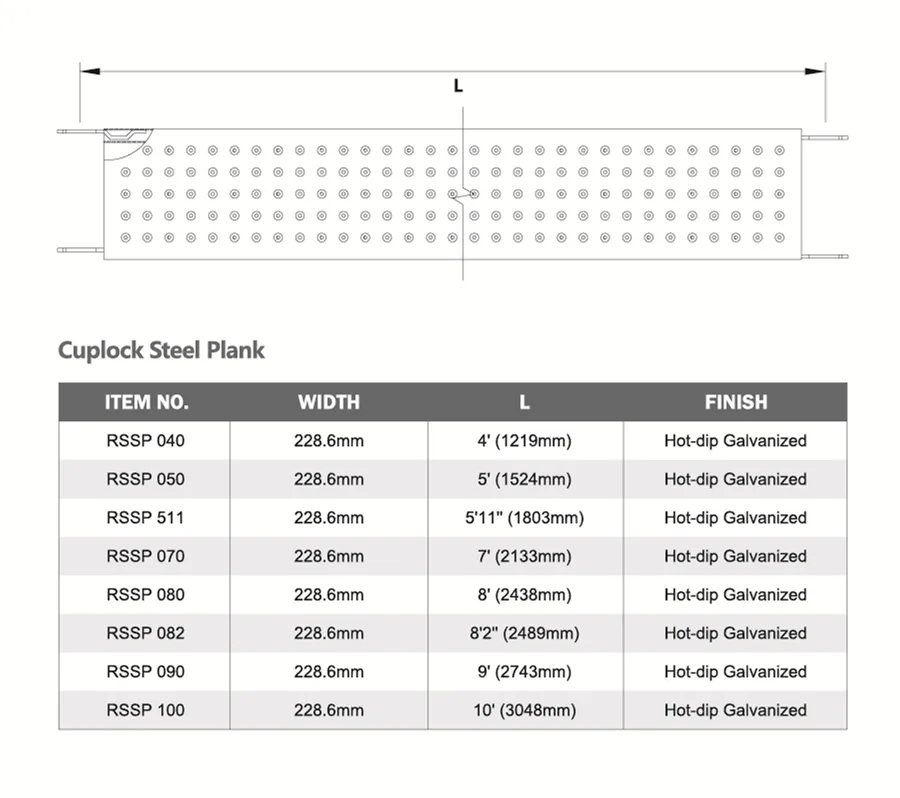 L

Cuplock Steel Plank

| ITEM NO. | WIDTH | L | FINISH |
|---|---|---|---|
| RSSP 040 | 228.6mm | 4' (1219mm) | Hot-dip Galvanized |
| RSSP 050 | 228.6mm | 5' (1524mm) | Hot-dip Galvanized |
| RSSP 511 | 228.6mm | 5'11" (1803mm) | Hot-dip Galvanized |
| RSSP 070 | 228.6mm | 7' (2133mm) | Hot-dip Galvanized |
| RSSP 080 | 228.6mm | 8' (2438mm) | Hot-dip Galvanized |
| RSSP 082 | 228.6mm | 8'2" (2489mm) | Hot-dip Galvanized |
| RSSP 090 | 228.6mm | 9' (2743mm) | Hot-dip Galvanized |
| RSSP 100 | 228.6mm | 10' (3048mm) | Hot-dip Galvanized |